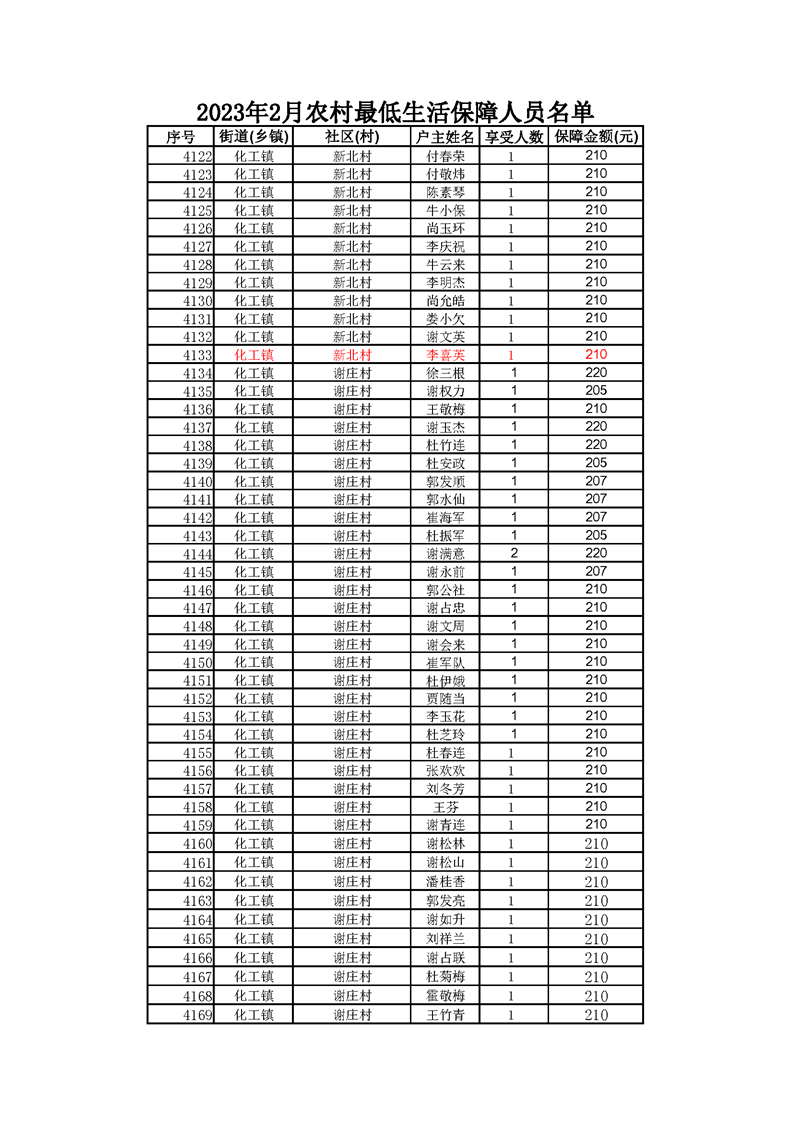 2023年2月农村最低生活保障人员名单

| 序号 | 街道(乡镇) | 社区(村) | 户主姓名 | 享受人数 | 保障金额(元) |
|---|---|---|---|---|---|
| 4122 | 化工镇 | 新北村 | 付春荣 | 1 | 210 |
| 4123 | 化工镇 | 新北村 | 付敬炜 | 1 | 210 |
| 4124 | 化工镇 | 新北村 | 陈素琴 | 1 | 210 |
| 4125 | 化工镇 | 新北村 | 牛小保 | 1 | 210 |
| 4126 | 化工镇 | 新北村 | 尚玉环 | 1 | 210 |
| 4127 | 化工镇 | 新北村 | 李庆祝 | 1 | 210 |
| 4128 | 化工镇 | 新北村 | 牛云来 | 1 | 210 |
| 4129 | 化工镇 | 新北村 | 李明杰 | 1 | 210 |
| 4130 | 化工镇 | 新北村 | 尚允皓 | 1 | 210 |
| 4131 | 化工镇 | 新北村 | 娄小欠 | 1 | 210 |
| 4132 | 化工镇 | 新北村 | 谢文英 | 1 | 210 |
| 4133 | 化工镇 | 新北村 | 李喜英 | 1 | 210 |
| 4134 | 化工镇 | 谢庄村 | 徐三根 | 1 | 220 |
| 4135 | 化工镇 | 谢庄村 | 谢权力 | 1 | 205 |
| 4136 | 化工镇 | 谢庄村 | 王敬梅 | 1 | 210 |
| 4137 | 化工镇 | 谢庄村 | 谢玉杰 | 1 | 220 |
| 4138 | 化工镇 | 谢庄村 | 杜竹连 | 1 | 220 |
| 4139 | 化工镇 | 谢庄村 | 杜安政 | 1 | 205 |
| 4140 | 化工镇 | 谢庄村 | 郭发顺 | 1 | 207 |
| 4141 | 化工镇 | 谢庄村 | 郭水仙 | 1 | 207 |
| 4142 | 化工镇 | 谢庄村 | 崔海军 | 1 | 207 |
| 4143 | 化工镇 | 谢庄村 | 杜振军 | 1 | 205 |
| 4144 | 化工镇 | 谢庄村 | 谢满意 | 2 | 220 |
| 4145 | 化工镇 | 谢庄村 | 谢永前 | 1 | 207 |
| 4146 | 化工镇 | 谢庄村 | 郭公社 | 1 | 210 |
| 4147 | 化工镇 | 谢庄村 | 谢占忠 | 1 | 210 |
| 4148 | 化工镇 | 谢庄村 | 谢文周 | 1 | 210 |
| 4149 | 化工镇 | 谢庄村 | 谢会来 | 1 | 210 |
| 4150 | 化工镇 | 谢庄村 | 崔军队 | 1 | 210 |
| 4151 | 化工镇 | 谢庄村 | 杜伊娥 | 1 | 210 |
| 4152 | 化工镇 | 谢庄村 | 贾随当 | 1 | 210 |
| 4153 | 化工镇 | 谢庄村 | 李玉花 | 1 | 210 |
| 4154 | 化工镇 | 谢庄村 | 杜芝玲 | 1 | 210 |
| 4155 | 化工镇 | 谢庄村 | 杜春连 | 1 | 210 |
| 4156 | 化工镇 | 谢庄村 | 张欢欢 | 1 | 210 |
| 4157 | 化工镇 | 谢庄村 | 刘冬芳 | 1 | 210 |
| 4158 | 化工镇 | 谢庄村 | 王芬 | 1 | 210 |
| 4159 | 化工镇 | 谢庄村 | 谢青连 | 1 | 210 |
| 4160 | 化工镇 | 谢庄村 | 谢松林 | 1 | 210 |
| 4161 | 化工镇 | 谢庄村 | 谢松山 | 1 | 210 |
| 4162 | 化工镇 | 谢庄村 | 潘桂香 | 1 | 210 |
| 4163 | 化工镇 | 谢庄村 | 郭发亮 | 1 | 210 |
| 4164 | 化工镇 | 谢庄村 | 谢如升 | 1 | 210 |
| 4165 | 化工镇 | 谢庄村 | 刘祥兰 | 1 | 210 |
| 4166 | 化工镇 | 谢庄村 | 谢占联 | 1 | 210 |
| 4167 | 化工镇 | 谢庄村 | 杜菊梅 | 1 | 210 |
| 4168 | 化工镇 | 谢庄村 | 霍敬梅 | 1 | 210 |
| 4169 | 化工镇 | 谢庄村 | 王竹青 | 1 | 210 |